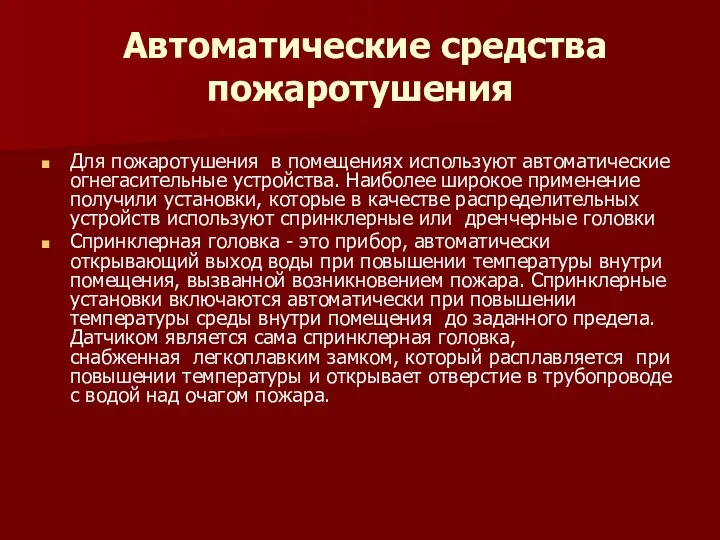 Автоматические средства пожаротушения

Для пожаротушения  в помещениях используют автоматические огнегасительные устройства. Наиболее широкое применение получили установки, которые в качестве распределительных устройств используют спринклерные или  дренчерные головки

Спринклерная головка - это прибор, автоматически открывающий выход воды при повышении температуры внутри помещения, вызванной возникновением пожара. Спринклерные установки включаются автоматически при повышении температуры среды внутри помещения  до заданного предела. Датчиком является сама спринклерная головка, снабженная  легкоплавким замком, который расплавляется  при повышении температуры и открывает отверстие в трубопроводе с водой над очагом пожара.